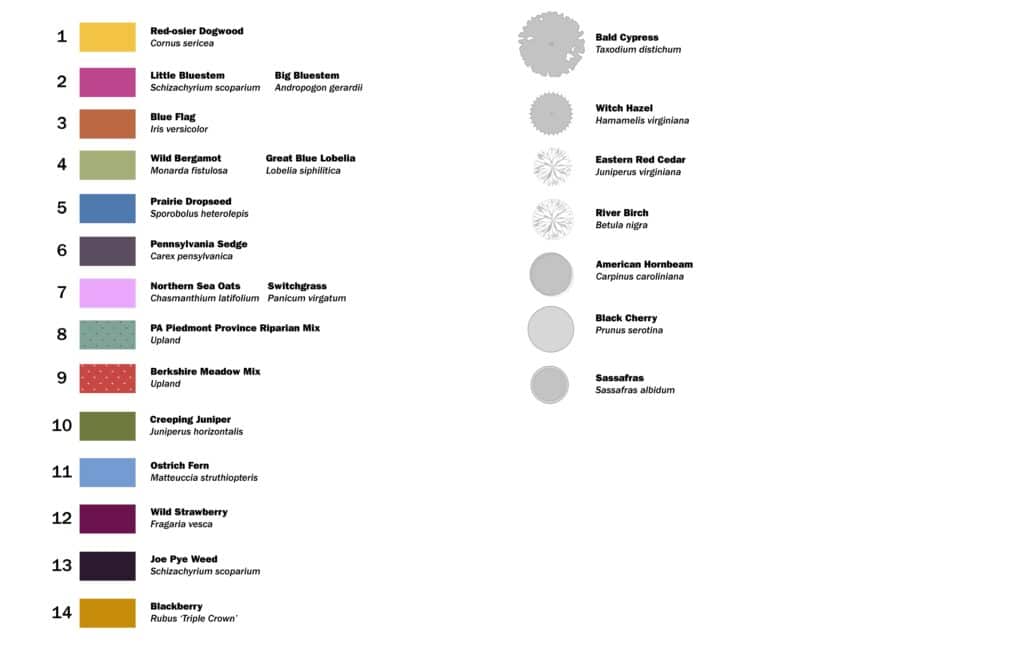 1 Red-osier Dogwood
Cornus sericea

2 Little Bluestem
Schizachyrium scoparium
Big Bluestem
Andropogon gerardii

3 Blue Flag
Iris versicolor

4 Wild Bergamot
Monarda fistulosa
Great Blue Lobelia
Lobelia siphilitica

5 Prairie Dropseed
Sporobolus heterolepis

6 Pennsylvania Sedge
Carex pensylvanica

7 Northern Sea Oats
Chasmanthium latifolium
Switchgrass
Panicum virgatum

8 PA Piedmont Province Riparian Mix
Upland

9 Berkshire Meadow Mix
Upland

10 Creeping Juniper
Juniperus horizontalis

11 Ostrich Fern
Matteuccia struthiopteris

12 Wild Strawberry
Fragaria vesca

13 Joe Pye Weed
Schizachyrium scoparium

14 Blackberry
Rubus 'Triple Crown'

Bald Cypress
Taxodium distichum

Witch Hazel
Hamamelis virginiana

Eastern Red Cedar
Juniperus virginiana

River Birch
Betula nigra

American Hornbeam
Carpinus caroliniana

Black Cherry
Prunus serotina

Sassafras
Sassafras albidum